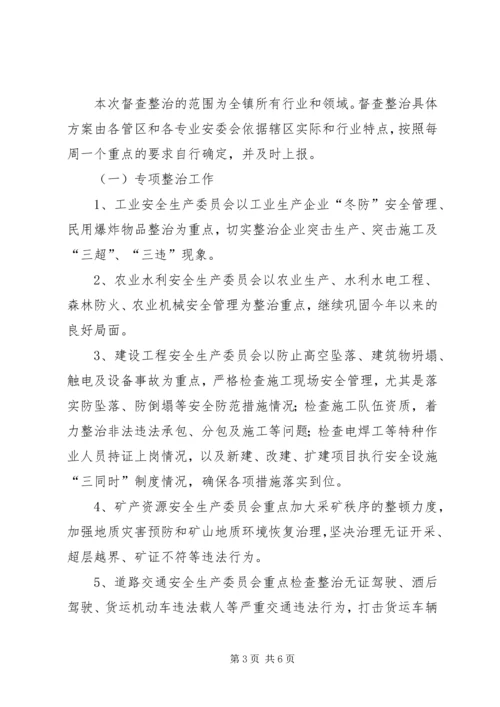 本次督查整治的范围为全镇所有行业和领域。督查整治具体方案由各管区和各专业安委会依据辖区实际和行业特点，按照每周一个重点的要求自行确定，并及时上报。

（一）专项整治工作

1、工业安全生产委员会以工业生产企业“冬防”安全管理、民用爆炸物品整治为重点，切实整治企业突击生产、突击施工及“三超”、“三违”现象。

2、农业水利安全生产委员会以农业生产、水利水电工程、森林防火、农业机械安全管理为整治重点，继续巩固今年以来的良好局面。

3、建设工程安全生产委员会以防止高空坠落、建筑物坍塌、触电及设备事故为重点，严格检查施工现场安全管理，尤其是落实防坠落、防倒塌等安全防范措施情况；检查施工队伍资质，着力整治非法违法承包、分包及施工等问题；检查电焊工等特种作业人员持证上岗情况，以及新建、改建、扩建项目执行安全设施“三同时”制度情况，确保各项措施落实到位。

4、矿产资源安全生产委员会重点加大采矿秩序的整顿力度，加强地质灾害预防和矿山地质环境恢复治理，坚决治理无证开采、超层越界、矿证不符等违法行为。

5、道路交通安全生产委员会重点检查整治无证驾驶、酒后驾驶、货运机动车违法载人等严重交通违法行为，打击货运车辆

第3页 共6页